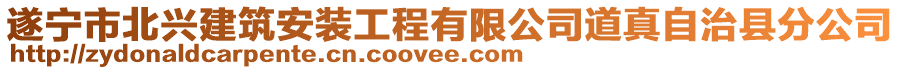 遂宁市北兴建筑安装工程有限公司道真自治县分公司
http://zydonaldcarpente.cn.coovee.com